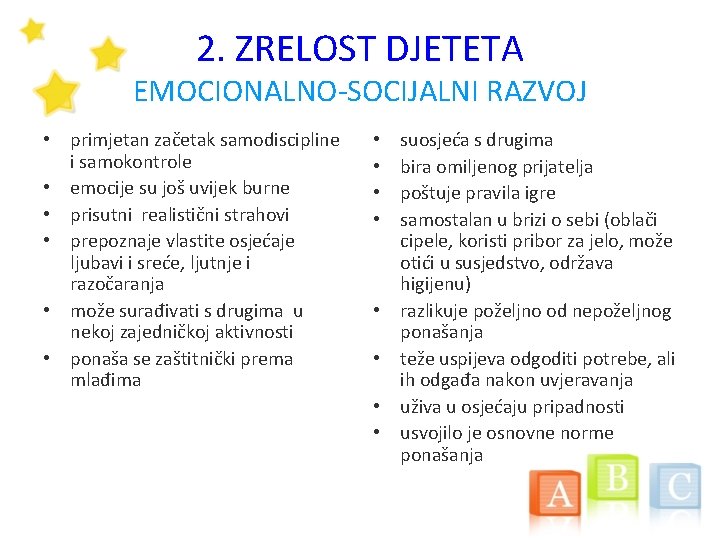 2. ZRELOST DJETETA
EMOCIONALNO-SOCIJALNI RAZVOJ

• primjetan začetak samodiscipline i samokontrole
• emocije su još uvijek burne
• prisutni realistični strahovi
• prepoznaje vlastite osjećaje ljubavi i sreće, ljutnje i razočaranja
• može surađivati s drugima u nekoj zajedničkoj aktivnosti
• ponaša se zaštitnički prema mlađima

• suosjeća s drugima
• bira omiljenog prijatelja
• poštuje pravila igre
• samostalan u brizi o sebi (oblači cipele, koristi pribor za jelo, može otići u susjedstvo, održava higijenu)
• razlikuje poželjno od nepoželjnog ponašanja
• teže uspijeva odgoditi potrebe, ali ih odgađa nakon uvjeravanja
• uživa u osjećaju pripadnosti
• usvojilo je osnovne norme ponašanja

A B C